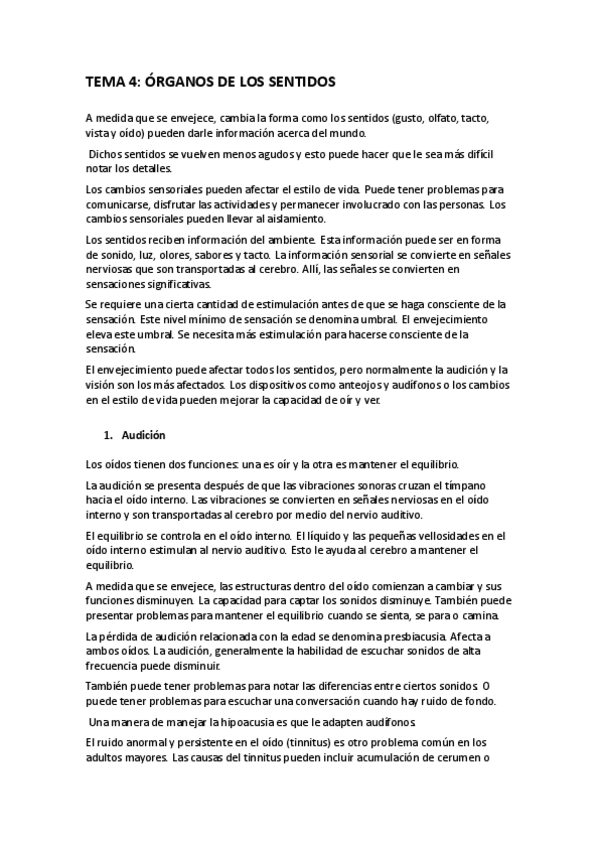 TEMA 4: ÓRGANOS DE LOS SENTIDOS

A medida que se envejece, cambia la forma como los sentidos (gusto, olfato, tacto, vista y oído) pueden darle información acerca del mundo.

Dichos sentidos se vuelven menos agudos y esto puede hacer que le sea más difícil notar los detalles.

Los cambios sensoriales pueden afectar el estilo de vida. Puede tener problemas para comunicarse, disfrutar las actividades y permanecer involucrado con las personas. Los cambios sensoriales pueden llevar al aislamiento.

Los sentidos reciben información del ambiente. Esta información puede ser en forma de sonido, luz, olores, sabores y tacto. La información sensorial se convierte en señales nerviosas que son transportadas al cerebro. Allí, las señales se convierten en sensaciones significativas.

Se requiere una cierta cantidad de estimulación antes de que se haga consciente de la sensación. Este nivel mínimo de sensación se denomina umbral. El envejecimiento eleva este umbral. Se necesita más estimulación para hacerse consciente de la sensación.

El envejecimiento puede afectar todos los sentidos, pero normalmente la audición y la visión son los más afectados. Los dispositivos como anteojos y audífonos o los cambios en el estilo de vida pueden mejorar la capacidad de oír y ver.

1. Audición

Los oídos tienen dos funciones: una es oír y la otra es mantener el equilibrio.

La audición se presenta después de que las vibraciones sonoras cruzan el tímpano hacia el oído interno. Las vibraciones se convierten en señales nerviosas en el oído interno y son transportadas al cerebro por medio del nervio auditivo.

El equilibrio se controla en el oído interno. El líquido y las pequeñas vellosidades en el oído interno estimulan al nervio auditivo. Esto le ayuda al cerebro a mantener el equilibrio.

A medida que se envejece, las estructuras dentro del oído comienzan a cambiar y sus funciones disminuyen. La capacidad para captar los sonidos disminuye. También puede presentar problemas para mantener el equilibrio cuando se sienta, se para o camina.

La pérdida de audición relacionada con la edad se denomina presbiacusia. Afecta a ambos oídos. La audición, generalmente la habilidad de escuchar sonidos de alta frecuencia puede disminuir.

También puede tener problemas para notar las diferencias entre ciertos sonidos. O puede tener problemas para escuchar una conversación cuando hay ruido de fondo.

Una manera de manejar la hipoacusia es que le adapten audífonos.

El ruido anormal y persistente en el oído (tinnitus) es otro problema común en los adultos mayores. Las causas del tinnitus pueden incluir acumulación de cerumen o